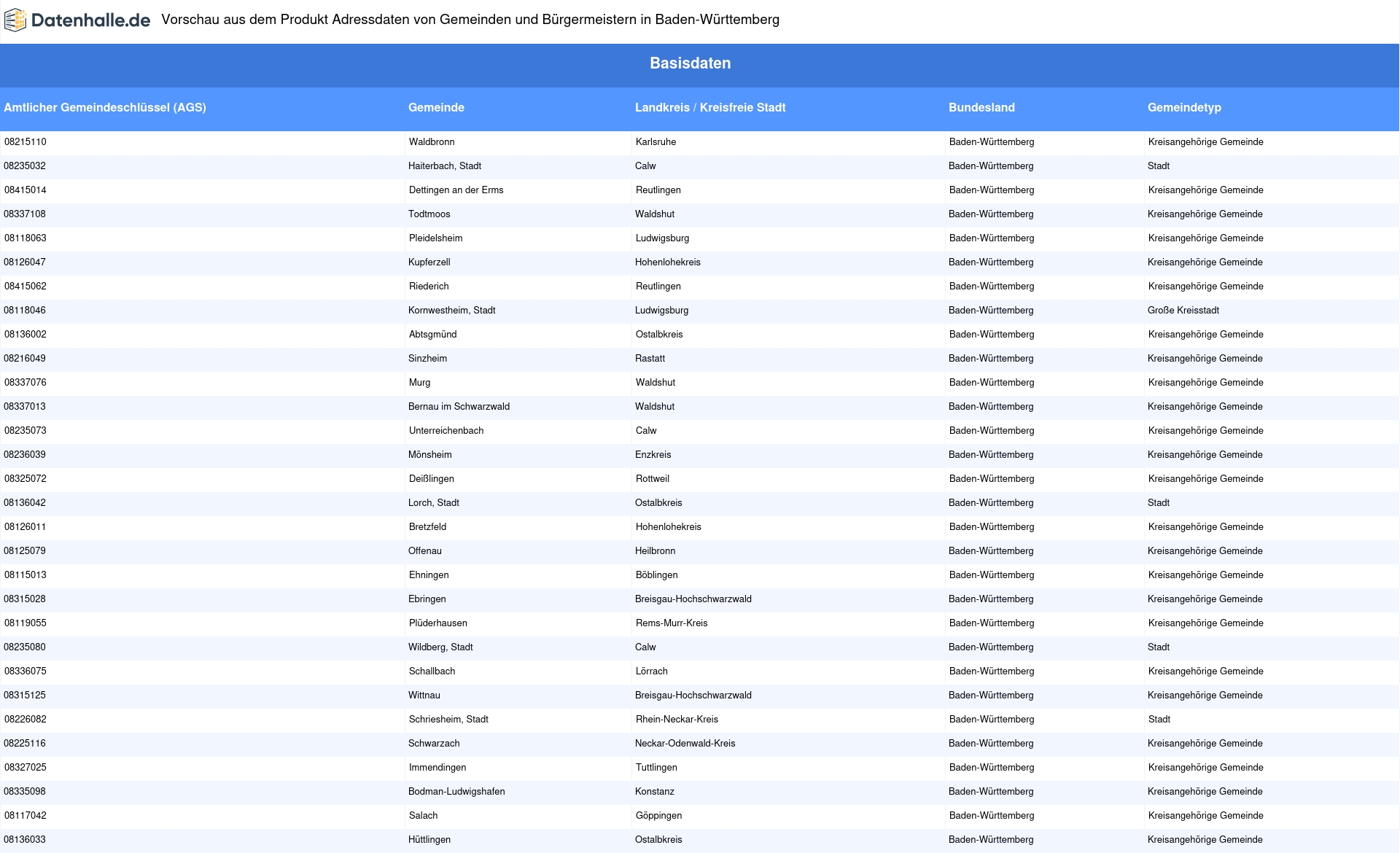 Datenhalle.de Vorschau aus dem Produkt Adressdaten von Gemeinden und Bürgermeistern in Baden-Württemberg

Basisdaten

| Amtlicher Gemeindeschlüssel (AGS) | Gemeinde | Landkreis / Kreisfreie Stadt | Bundesland | Gemeindetyp |
|---|---|---|---|---|
| 08215110 | Waldbronn | Karlsruhe | Baden-Württemberg | Kreisangehörige Gemeinde |
| 08235032 | Haiterbach, Stadt | Calw | Baden-Württemberg | Stadt |
| 08415014 | Dettingen an der Erms | Reutlingen | Baden-Württemberg | Kreisangehörige Gemeinde |
| 08337108 | Todtmoos | Waldshut | Baden-Württemberg | Kreisangehörige Gemeinde |
| 08118063 | Pleidelsheim | Ludwigsburg | Baden-Württemberg | Kreisangehörige Gemeinde |
| 08126047 | Kupferzell | Hohenlohekreis | Baden-Württemberg | Kreisangehörige Gemeinde |
| 08415062 | Riederich | Reutlingen | Baden-Württemberg | Kreisangehörige Gemeinde |
| 08118046 | Kornwestheim, Stadt | Ludwigsburg | Baden-Württemberg | Große Kreisstadt |
| 08136002 | Abtsgmünd | Ostalbkreis | Baden-Württemberg | Kreisangehörige Gemeinde |
| 08216049 | Sinzheim | Rastatt | Baden-Württemberg | Kreisangehörige Gemeinde |
| 08337076 | Murg | Waldshut | Baden-Württemberg | Kreisangehörige Gemeinde |
| 08337013 | Bernau im Schwarzwald | Waldshut | Baden-Württemberg | Kreisangehörige Gemeinde |
| 08235073 | Unterreichenbach | Calw | Baden-Württemberg | Kreisangehörige Gemeinde |
| 08236039 | Mönsheim | Enzkreis | Baden-Württemberg | Kreisangehörige Gemeinde |
| 08325072 | Deißlingen | Rottweil | Baden-Württemberg | Kreisangehörige Gemeinde |
| 08136042 | Lorch, Stadt | Ostalbkreis | Baden-Württemberg | Stadt |
| 08126011 | Bretzfeld | Hohenlohekreis | Baden-Württemberg | Kreisangehörige Gemeinde |
| 08125079 | Offenau | Heilbronn | Baden-Württemberg | Kreisangehörige Gemeinde |
| 08115013 | Ehningen | Böblingen | Baden-Württemberg | Kreisangehörige Gemeinde |
| 08315028 | Ebringen | Breisgau-Hochschwarzwald | Baden-Württemberg | Kreisangehörige Gemeinde |
| 08119055 | Plüderhausen | Rems-Murr-Kreis | Baden-Württemberg | Kreisangehörige Gemeinde |
| 08235080 | Wildberg, Stadt | Calw | Baden-Württemberg | Stadt |
| 08336075 | Schallbach | Lörrach | Baden-Württemberg | Kreisangehörige Gemeinde |
| 08315125 | Wittnau | Breisgau-Hochschwarzwald | Baden-Württemberg | Kreisangehörige Gemeinde |
| 08226082 | Schriesheim, Stadt | Rhein-Neckar-Kreis | Baden-Württemberg | Stadt |
| 08225116 | Schwarzach | Neckar-Odenwald-Kreis | Baden-Württemberg | Kreisangehörige Gemeinde |
| 08327025 | Immendingen | Tuttlingen | Baden-Württemberg | Kreisangehörige Gemeinde |
| 08335098 | Bodman-Ludwigshafen | Konstanz | Baden-Württemberg | Kreisangehörige Gemeinde |
| 08117042 | Salach | Göppingen | Baden-Württemberg | Kreisangehörige Gemeinde |
| 08136033 | Hüttlingen | Ostalbkreis | Baden-Württemberg | Kreisangehörige Gemeinde |